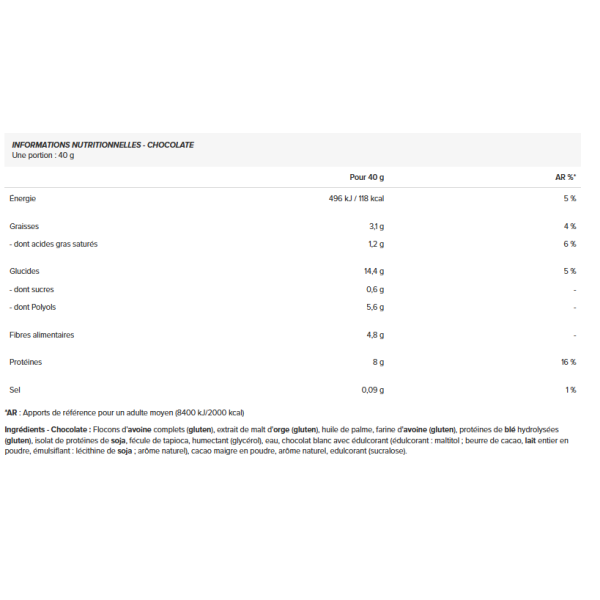 INFORMATIONS NUTRITIONNELLES - CHOCOLATE
Une portion : 40 g

| | Pour 40 g | AR %* |
|---|---|---|
| Energie | 496 kJ / 118 kcal | 5 % |
| Graisses | 3,1 g | 4 % |
| - dont acides gras saturés | 1,2 g | 6 % |
| Glucides | 14,4 g | 5 % |
| - dont sucres | 0,6 g | - |
| - dont Polyols | 5,6 g | - |
| Fibres alimentaires | 4,8 g | - |
| Protéines | 8 g | 16 % |
| Sel | 0,09 g | 1 % |

*AR : Apports de référence pour un adulte moyen (8400 kJ/2000 kcal)

Ingrédients - Chocolate : Flocons d'avoine complets (gluten), extrait de malt d'orge (gluten), huile de palme, farine d'avoine (gluten), protéines de blé hydrolysées (gluten), isolat de protéines de soja, fécule de tapioca, humectant (glycérol), eau, chocolat blanc avec édulcorant (édulcorant : maltitol ; beurre de cacao, lait entier en poudre, émulsifiant : lécithine de soja ; arôme naturel), cacao maigre en poudre, arôme naturel, edulcorant (sucralose).